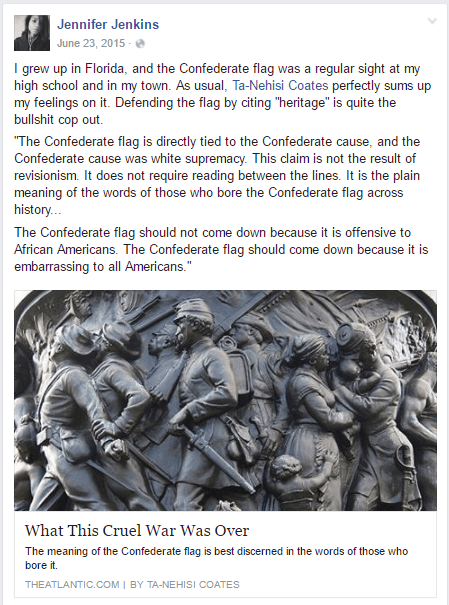 Jennifer Jenkins
June 23, 2015 ·

I grew up in Florida, and the Confederate flag was a regular sight at my high school and in my town. As usual, Ta-Nehisi Coates perfectly sums up my feelings on it. Defending the flag by citing "heritage" is quite the bullshit cop out.

"The Confederate flag is directly tied to the Confederate cause, and the Confederate cause was white supremacy. This claim is not the result of revisionism. It does not require reading between the lines. It is the plain meaning of the words of those who bore the Confederate flag across history...

The Confederate flag should not come down because it is offensive to African Americans. The Confederate flag should come down because it is embarrassing to all Americans."

What This Cruel War Was Over

The meaning of the Confederate flag is best discerned in the words of those who bore it.

THEATLANTIC.COM | BY TA-NEHISI COATES